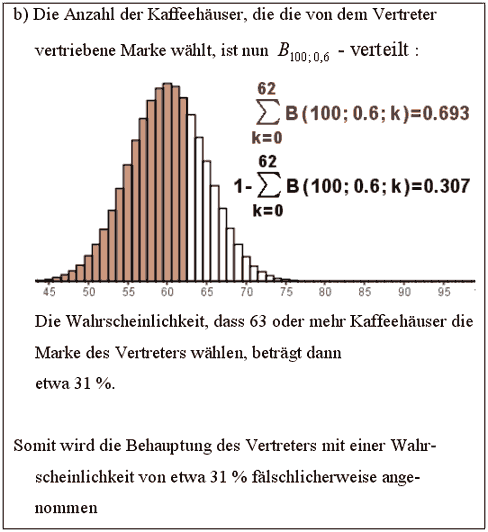 b) Die Anzahl der Kaffeehäuser, die die von dem Vertreter vertriebene Marke wählt, ist nun $B_{100;0,6}$ - verteilt :

$\sum_{k=0}^{62} B(100; 0.6; k)=0.693$

$1-\sum_{k=0}^{62} B(100; 0.6; k)=0.307$

45 50 55 60 65 70 75 80 85 90 95

Die Wahrscheinlichkeit, dass 63 oder mehr Kaffeehäuser die Marke des Vertreters wählen, beträgt dann
etwa 31 %.

Somit wird die Behauptung des Vertreters mit einer Wahrscheinlichkeit von etwa 31 % fälschlicherweise angenommen